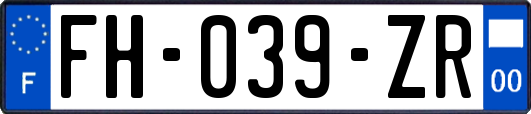 F

FH-039-ZR

00